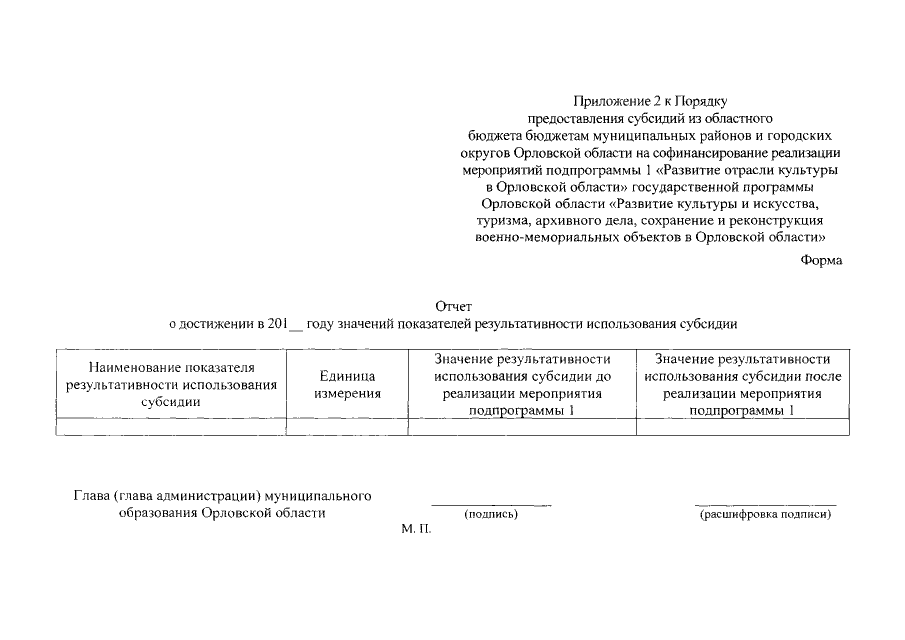 Приложение 2 к Порядку
предоставления субсидий из областного
бюджета бюджетам муниципальных районов и городских
округов Орловской области на софинансирование реализации
мероприятий подпрограммы 1 «Развитие отрасли культуры
в Орловской области» государственной программы
Орловской области «Развитие культуры и искусства,
туризма, архивного дела, сохранение и реконструкция
военно-мемориальных объектов в Орловской области»

Форма

Отчет
о достижении в 201____ году значений показателей результативности использования субсидии

| Наименование показателя результативности использования субсидии | Единица измерения | Значение результативности использования субсидии до реализации мероприятия подпрограммы 1 | Значение результативности использования субсидии после реализации мероприятия подпрограммы 1 |
|---|---|---|---|
| | | | |

Глава (глава администрации) муниципального
образования Орловской области

____
(подпись)

____
(расшифровка подписи)

М. П.